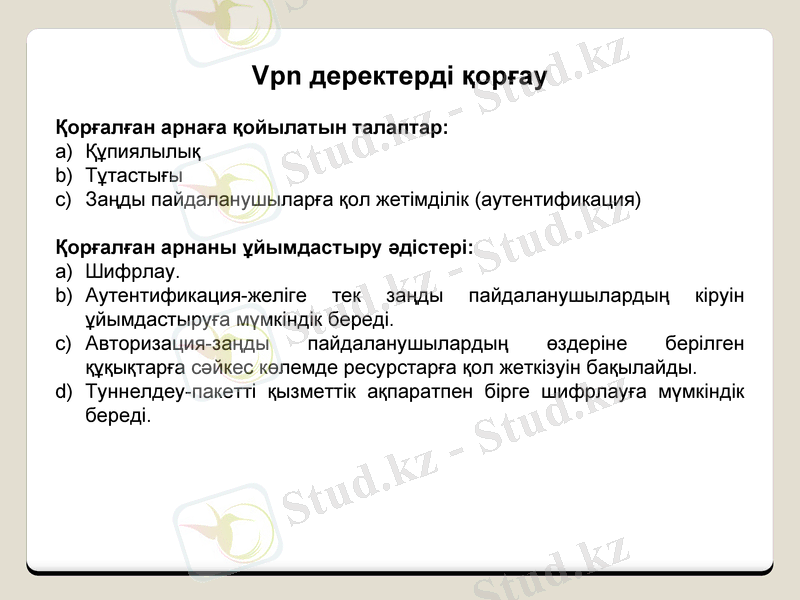 Vpn деректерді қорғау

Қорғалған арнаға қойылатын талаптар:
a) Құпиялылық
b) Тұтастығы
c) Заңды пайдаланушыларға қол жетімділік (аутентификация)

Қорғалған арнаны ұйымдастыру әдістері:
a) Шифрлау.
b) Аутентификация-желіге тек заңды пайдаланушылардың кіруін ұйымдастыруға мүмкіндік береді.
c) Авторизация-заңды пайдаланушылардың өздеріне берілген құқықтарға сәйкес көлемде ресурстарға қол жеткізуін бақылайды.
d) Туннелдеу-пакетті қызметтік ақпаратпен бірге шифрлауға мүмкіндік береді.

Stud.kz - Stud.kz
Stud.kz - Stud.kz
Stud.kz - Stud.kz
Stud.kz - Stud.kz
Stud.kz